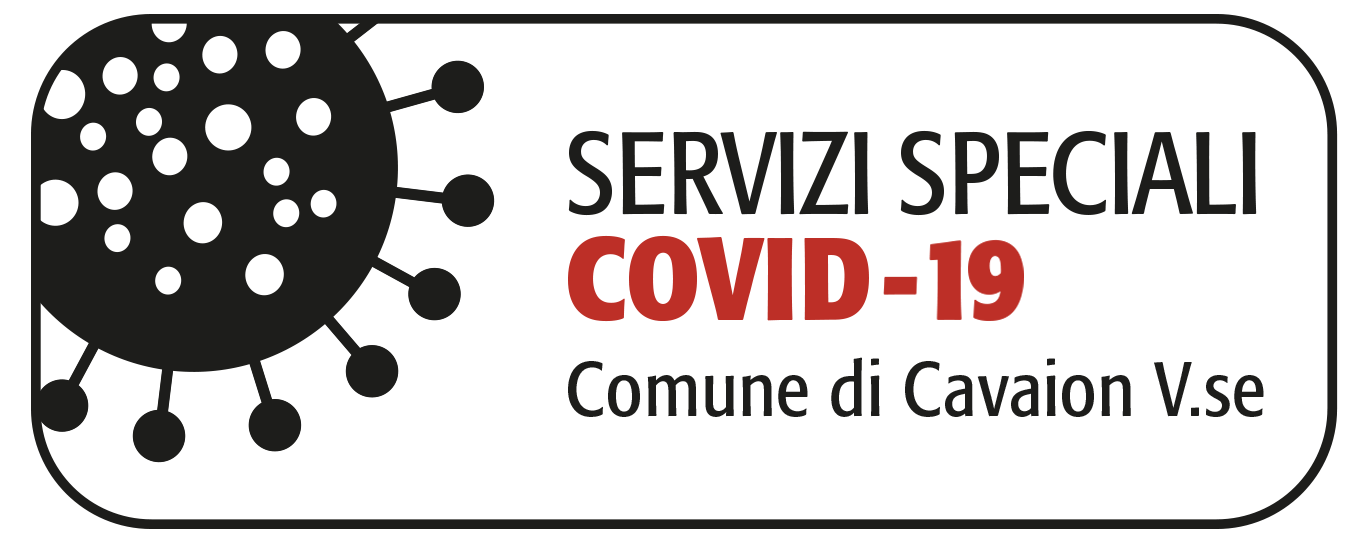 SERVIZI SPECIALI
COVID-19
Comune di Cavaion V.se